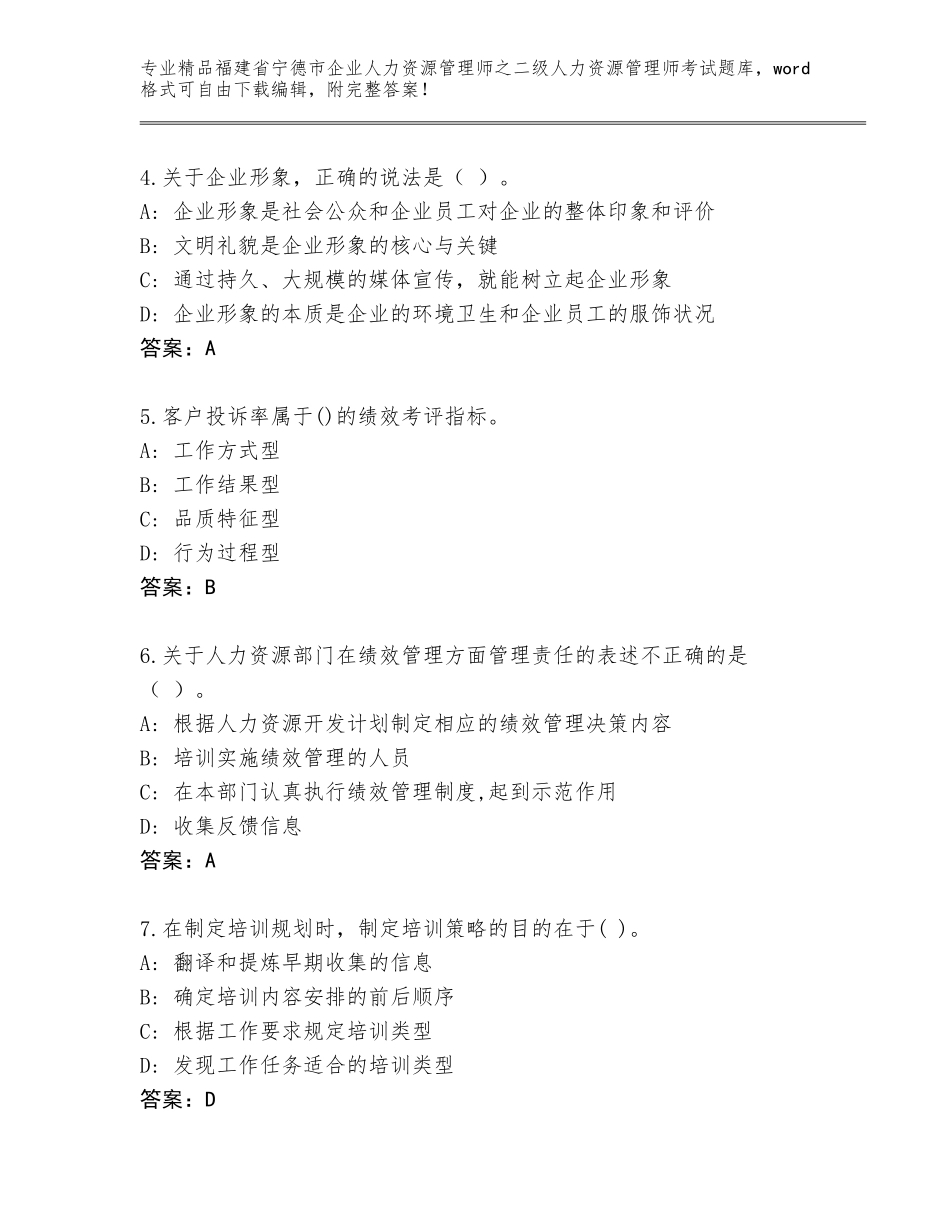 专业精品福建省宁德市企业人力资源管理师之二级人力资源管理师考试题库，word格式可自由下载编辑，附完整答案！

4.关于企业形象，正确的说法是（ ）。
A：企业形象是社会公众和企业员工对企业的整体印象和评价
B：文明礼貌是企业形象的核心与关键
C：通过持久、大规模的媒体宣传，就能树立起企业形象
D：企业形象的本质是企业的环境卫生和企业员工的服饰状况
答案：A

5.客户投诉率属于()的绩效考评指标。
A：工作方式型
B：工作结果型
C：品质特征型
D：行为过程型
答案：B

6.关于人力资源部门在绩效管理方面管理责任的表述不正确的是（ ）。
A：根据人力资源开发计划制定相应的绩效管理决策内容
B：培训实施绩效管理的人员
C：在本部门认真执行绩效管理制度,起到示范作用
D：收集反馈信息
答案：A

7.在制定培训规划时，制定培训策略的目的在于( )。
A：翻译和提炼早期收集的信息
B：确定培训内容安排的前后顺序
C：根据工作要求规定培训类型
D：发现工作任务适合的培训类型
答案：D